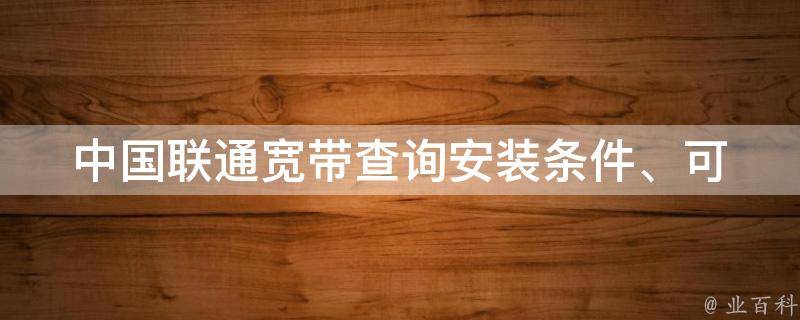 中国联通宽带查询安装条件、可

@ 业百科